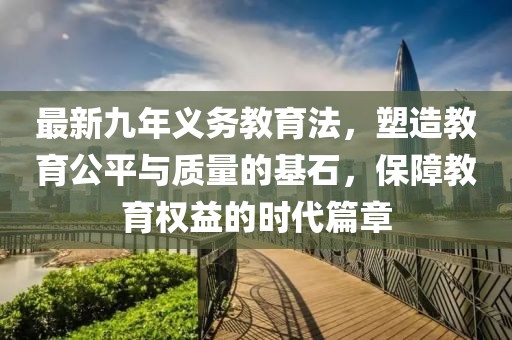 最新九年义务教育法，塑造教育公平与质量的基石，保障教育权益的时代篇章